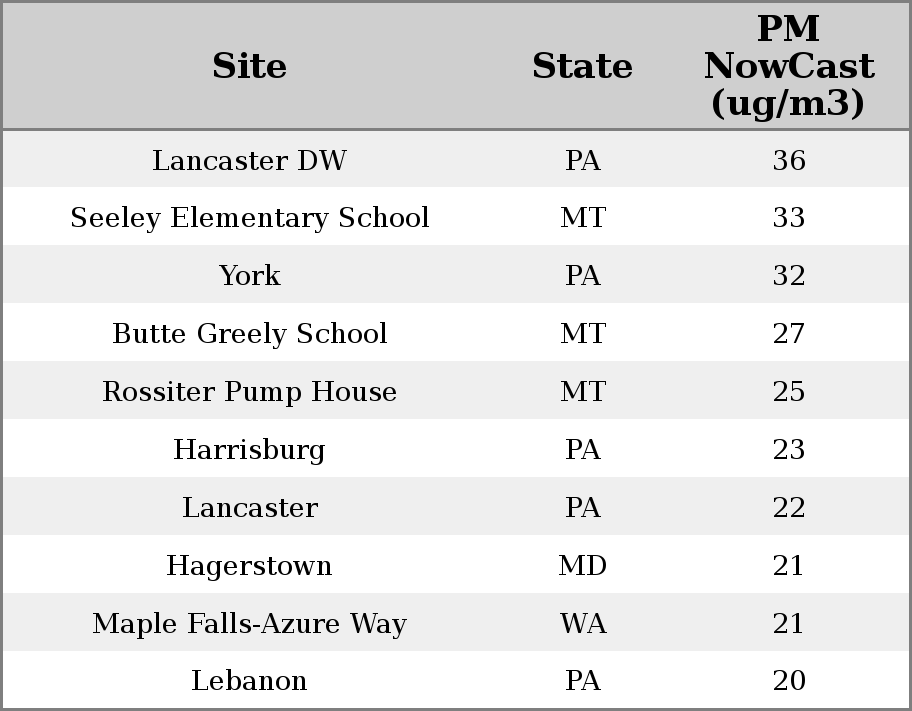 | Site | State | PM NowCast (ug/m3) |
|---|---|---|
| Lancaster DW | PA | 36 |
| Seeley Elementary School | MT | 33 |
| York | PA | 32 |
| Butte Greely School | MT | 27 |
| Rossiter Pump House | MT | 25 |
| Harrisburg | PA | 23 |
| Lancaster | PA | 22 |
| Hagerstown | MD | 21 |
| Maple Falls-Azure Way | WA | 21 |
| Lebanon | PA | 20 |